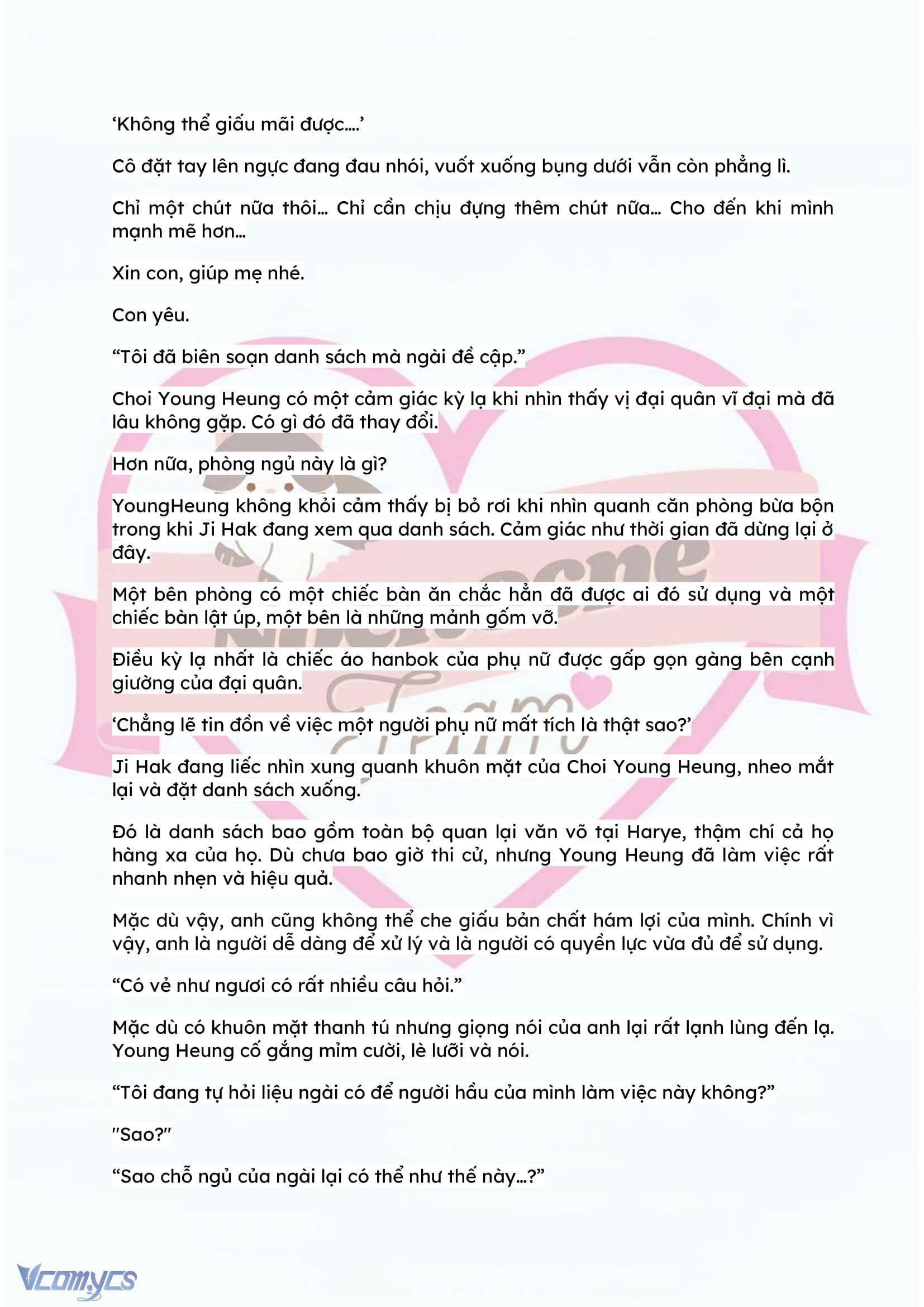 ‘Không thể giấu mãi được….’

Cô đặt tay lên ngực đang đau nhói, vuốt xuống bụng dưới vẫn còn phẳng lì.

Chỉ một chút nữa thôi… Chỉ cần chịu đựng thêm chút nữa… Cho đến khi mình mạnh mẽ hơn…

Xin con, giúp mẹ nhé.

Con yêu.

“Tôi đã biên soạn danh sách mà ngài đề cập.”

Choi Young Heung có một cảm giác kỳ lạ khi nhìn thấy vị đại quân vĩ đại mà đã lâu không gặp. Có gì đó đã thay đổi.

Hơn nữa, phòng ngủ này là gì?

YoungHeung không khỏi cảm thấy bị bỏ rơi khi nhìn quanh căn phòng bừa bộn trong khi Ji Hak đang xem qua danh sách. Cảm giác như thời gian đã dừng lại ở đây.

Một bên phòng có một chiếc bàn ăn chắc hẳn đã được ai đó sử dụng và một chiếc bàn lật úp, một bên là những mảnh gốm vỡ.

Điều kỳ lạ nhất là chiếc áo hanbok của phụ nữ được gấp gọn gàng bên cạnh giường của đại quân.

‘Chẳng lẽ tin đồn về việc một người phụ nữ mất tích là thật sao?’

Ji Hak đang liếc nhìn xung quanh khuôn mặt của Choi Young Heung, nheo mắt lại và đặt danh sách xuống.

Đó là danh sách bao gồm toàn bộ quan lại văn võ tại Harye, thậm chí cả họ hàng xa của họ. Dù chưa bao giờ thi cử, nhưng Young Heung đã làm việc rất nhanh nhẹn và hiệu quả.

Mặc dù vậy, anh cũng không thể che giấu bản chất hám lợi của mình. Chính vì vậy, anh là người dễ dàng để xử lý và là người có quyền lực vừa đủ để sử dụng.

“Có vẻ như ngươi có rất nhiều câu hỏi.”

Mặc dù có khuôn mặt thanh tú nhưng giọng nói của anh lại rất lạnh lùng đến lạ. Young Heung cố gắng mỉm cười, lè lưỡi và nói.

“Tôi đang tự hỏi liệu ngài có để người hầu của mình làm việc này không?”

"Sao?"

“Sao chỗ ngủ của ngài lại có thể như thế này…?”

Vcomycs